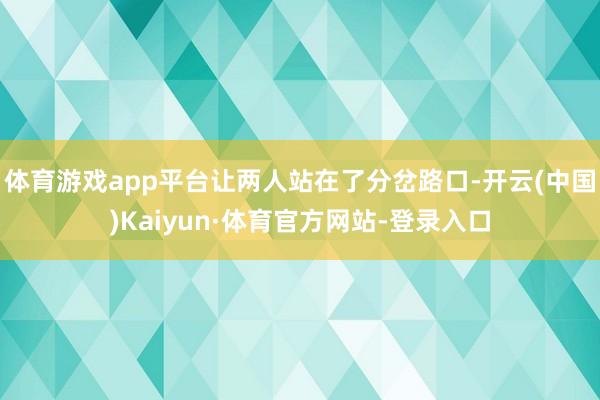 体育游戏app平台让两人站在了分岔路口-开云(中国)Kaiyun·体育官方网站-登录入口